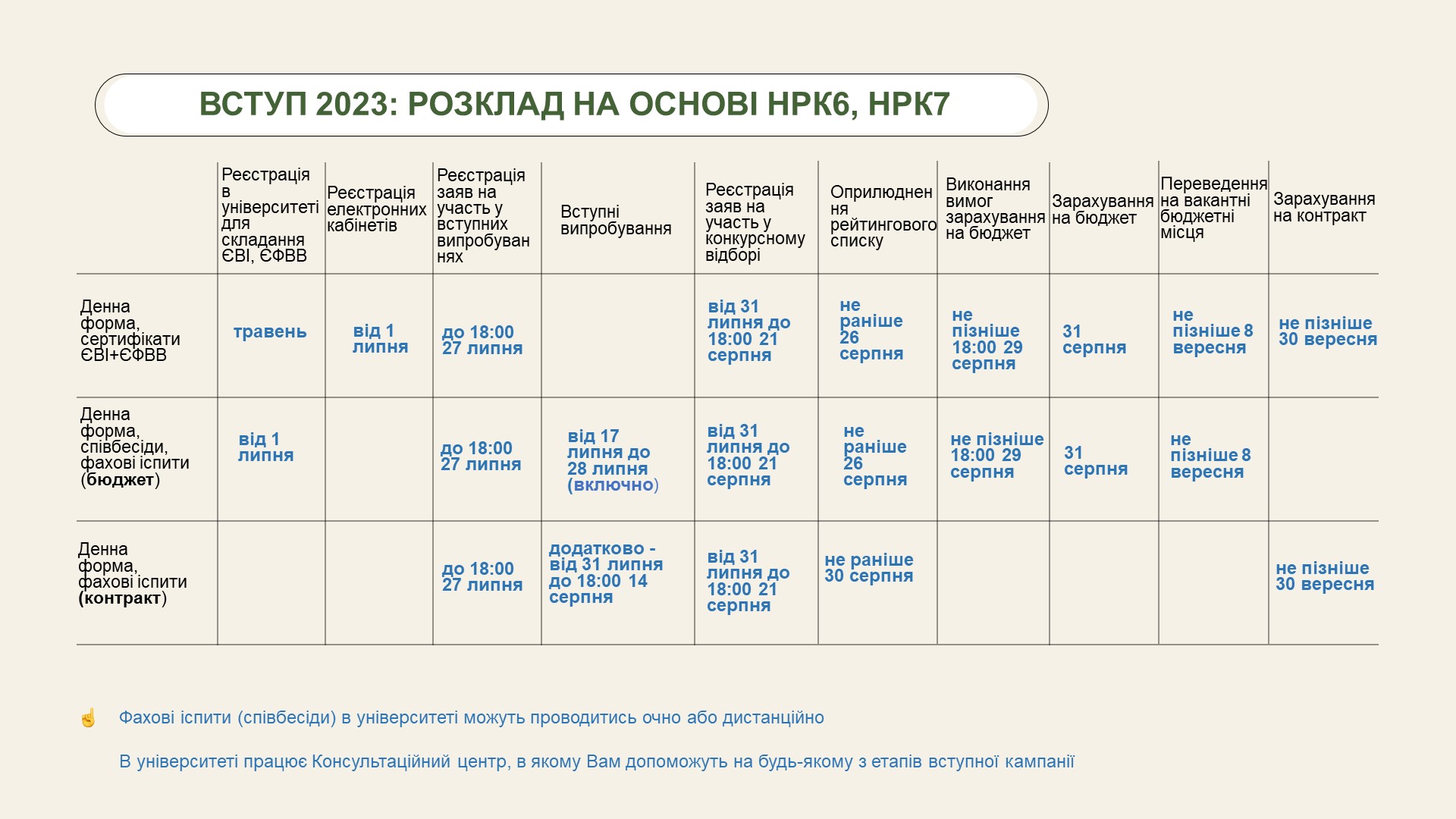 ВСТУП 2023: РОЗКЛАД НА ОСНОВІ НРК6, НРК7

| | Реєстрація в університеті для складання ЄВІ, ЄФВВ | Реєстрація електронних кабінетів | Реєстрація заяв на участь у вступних випробуваннях | Вступні випробування | Реєстрація заяв на участь у конкурсному відборі | Оприлюднення рейтингового списку | Виконання вимог зарахування на бюджет | Зарахування на бюджет | Переведення на вакантні бюджетні місця | Зарахування на контракт |
|---|---|---|---|---|---|---|---|---|---|---|
| Денна форма, сертифікати ЄВІ+ЄФВВ | травень | від 1 липня | до 18:00 27 липня | | від 31 липня до 18:00 21 серпня | не раніше 26 серпня | не пізніше 18:00 29 серпня | 31 серпня | не пізніше 8 вересня | не пізніше 30 вересня |
| Денна форма, співбесіди, фахові іспити (бюджет) | від 1 липня | | до 18:00 27 липня | від 17 липня до 28 липня (включно) | від 31 липня до 18:00 21 серпня | не раніше 26 серпня | не пізніше 18:00 29 серпня | 31 серпня | не пізніше 8 вересня | |
| Денна форма, фахові іспити (контракт) | | | до 18:00 27 липня | додатково - від 31 липня до 18:00 14 серпня | від 31 липня до 18:00 21 серпня | не раніше 30 серпня | | | | не пізніше 30 вересня |

☝ Фахові іспити (співбесіди) в університеті можуть проводитись очно або дистанційно

В університеті працює Консультаційний центр, в якому Вам допоможуть на будь-якому з етапів вступної кампанії